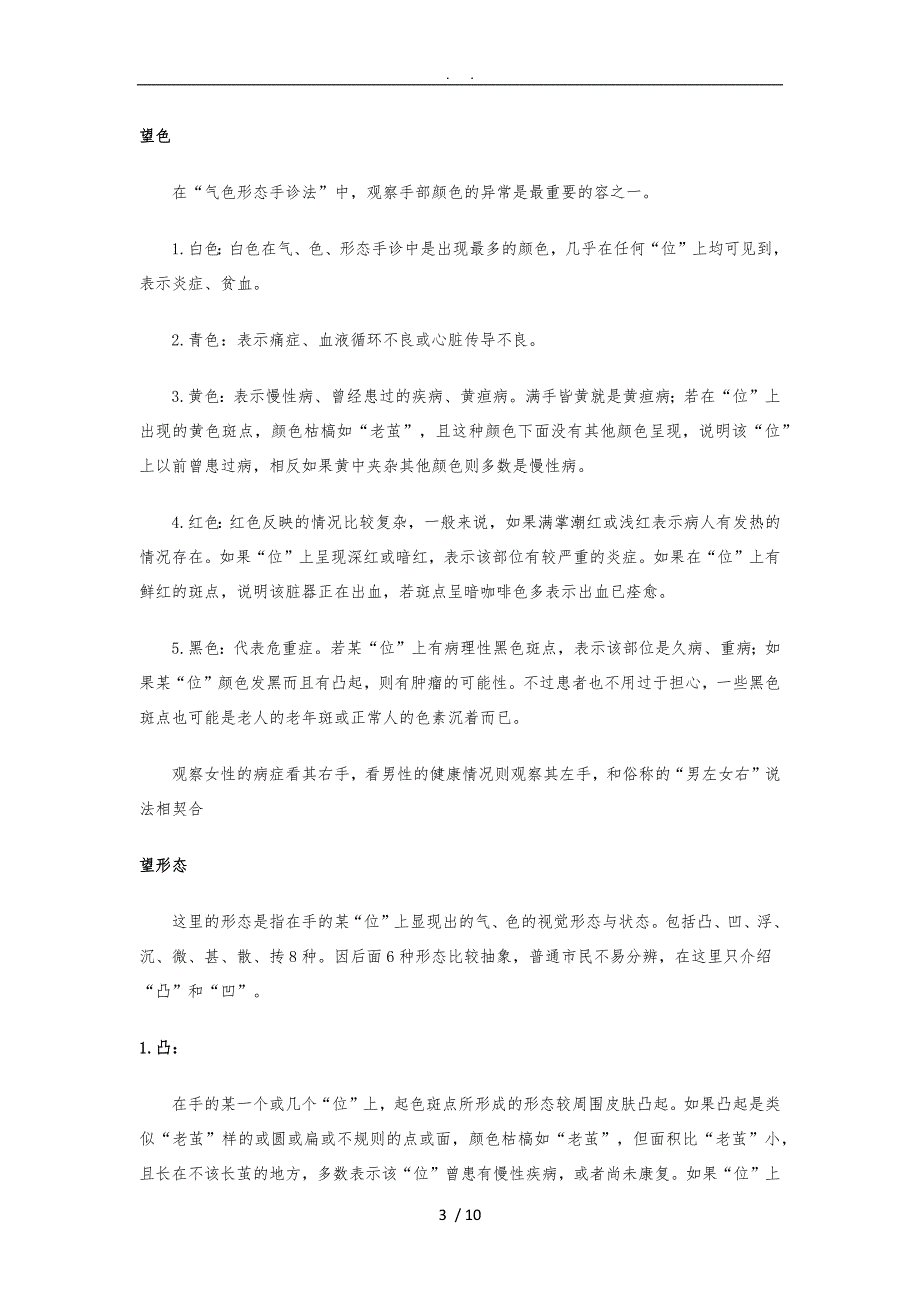 . .

望色

在“气色形态手诊法”中，观察手部颜色的异常是最重要的容之一。

1.白色：白色在气、色、形态手诊中是出现最多的颜色，几乎在任何“位”上均可见到，表示炎症、贫血。

2.青色：表示痛症、血液循环不良或心脏传导不良。

3.黄色：表示慢性病、曾经患过的疾病、黄疸病。满手皆黄就是黄疸病；若在“位”上出现的黄色斑点，颜色枯槁如“老茧”，且这种颜色下面没有其他颜色呈现，说明该“位”上以前曾患过病，相反如果黄中夹杂其他颜色则多数是慢性病。

4.红色：红色反映的情况比较复杂，一般来说，如果满掌潮红或浅红表示病人有发热的情况存在。如果“位”上呈现深红或暗红，表示该部位有较严重的炎症。如果在“位”上有鲜红的斑点，说明该脏器正在出血，若斑点呈暗咖啡色多表示出血已痊愈。

5.黑色：代表危重症。若某“位”上有病理性黑色斑点，表示该部位是久病、重病；如果某“位”颜色发黑而且有凸起，则有肿瘤的可能性。不过患者也不用过于担心，一些黑色斑点也可能是老人的老年斑或正常人的色素沉着而已。

观察女性的病症看其右手，看男性的健康情况则观察其左手，和俗称的“男左女右”说法相契合

望形态

这里的形态是指在手的某“位”上显现出的气、色的视觉形态与状态。包括凸、凹、浮、沉、微、甚、散、抟8种。因后面6种形态比较抽象，普通市民不易分辨，在这里只介绍“凸”和“凹”。

1.凸：

在手的某一个或几个“位”上，起色斑点所形成的形态较周围皮肤凸起。如果凸起是类似“老茧”样的或圆或扁或不规则的点或面，颜色枯槁如“老茧”，但面积比“老茧”小，且长在不该长茧的地方，多数表示该“位”曾患有慢性疾病，或者尚未康复。如果“位”上

3 / 10